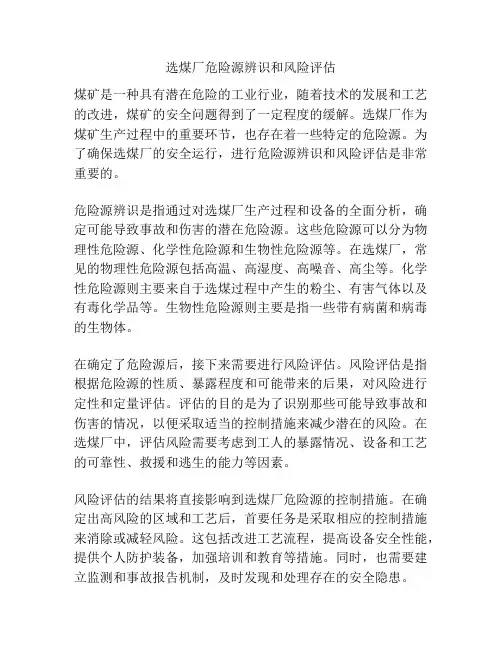 选煤厂危险源辨识和风险评估

煤矿是一种具有潜在危险的工业行业，随着技术的发展和工艺的改进，煤矿的安全问题得到了一定程度的缓解。选煤厂作为煤矿生产过程中的重要环节，也存在着一些特定的危险源。为了确保选煤厂的安全运行，进行危险源辨识和风险评估是非常重要的。

危险源辨识是指通过对选煤厂生产过程和设备的全面分析，确定可能导致事故和伤害的潜在危险源。这些危险源可以分为物理性危险源、化学性危险源和生物性危险源等。在选煤厂，常见的物理性危险源包括高温、高湿度、高噪音、高尘等。化学性危险源则主要来自于选煤过程中产生的粉尘、有害气体以及有毒化学品等。生物性危险源则主要是指一些带有病菌和病毒的生物体。

在确定了危险源后，接下来需要进行风险评估。风险评估是指根据危险源的性质、暴露程度和可能带来的后果，对风险进行定性和定量评估。评估的目的是为了识别那些可能导致事故和伤害的情况，以便采取适当的控制措施来减少潜在的风险。在选煤厂中，评估风险需要考虑到工人的暴露情况、设备和工艺的可靠性、救援和逃生的能力等因素。

风险评估的结果将直接影响到选煤厂危险源的控制措施。在确定出高风险的区域和工艺后，首要任务是采取相应的控制措施来消除或减轻风险。这包括改进工艺流程，提高设备安全性能，提供个人防护装备，加强培训和教育等措施。同时，也需要建立监测和事故报告机制，及时发现和处理存在的安全隐患。